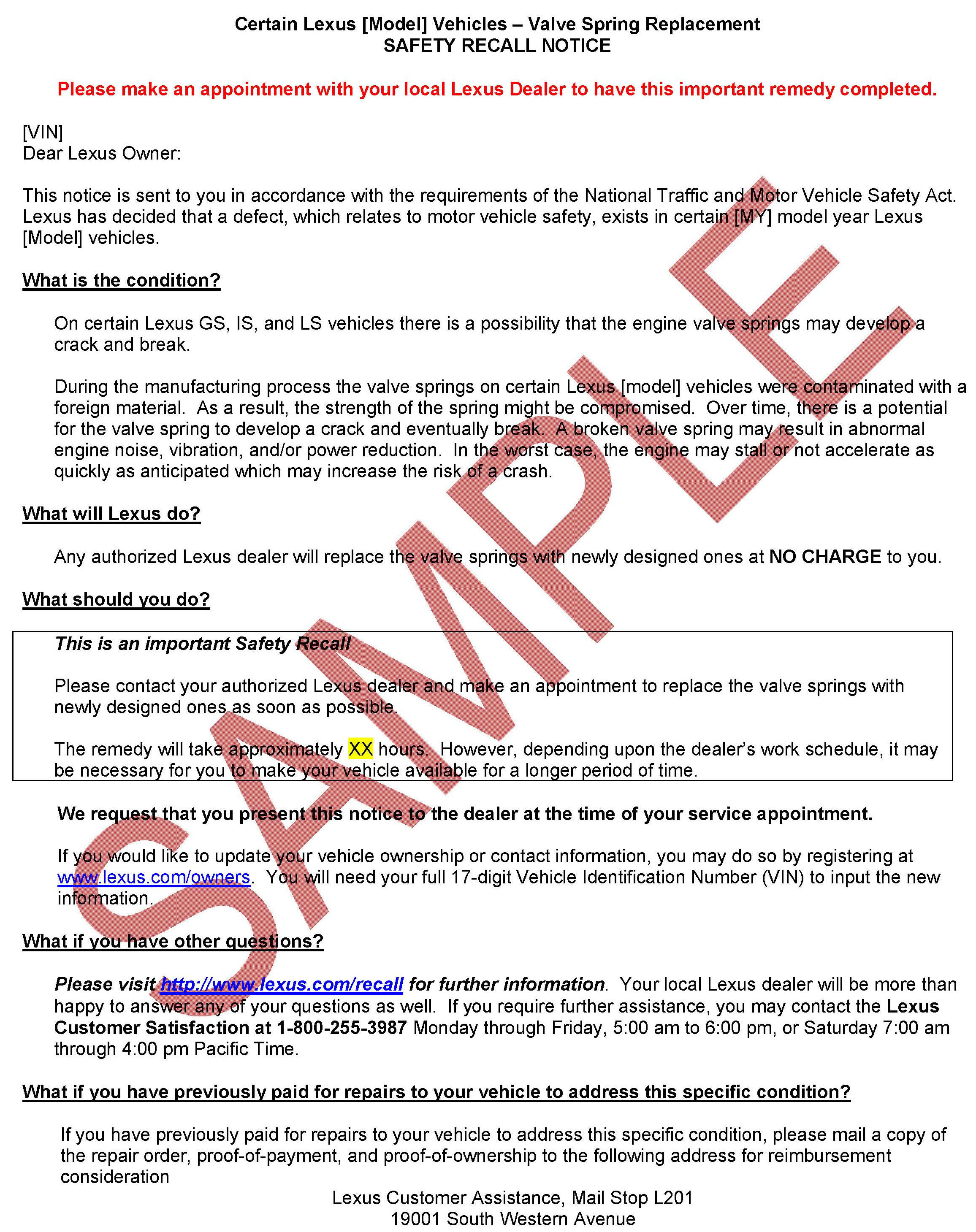 Certain Lexus [Model] Vehicles – Valve Spring Replacement
SAFETY RECALL NOTICE

Please make an appointment with your local Lexus Dealer to have this important remedy completed.

[VIN]
Dear Lexus Owner:

This notice is sent to you in accordance with the requirements of the National Traffic and Motor Vehicle Safety Act. Lexus has decided that a defect, which relates to motor vehicle safety, exists in certain [MY] model year Lexus [Model] vehicles.

What is the condition?

On certain Lexus GS, IS, and LS vehicles there is a possibility that the engine valve springs may develop a crack and break.

During the manufacturing process the valve springs on certain Lexus [model] vehicles were contaminated with a foreign material. As a result, the strength of the spring might be compromised. Over time, there is a potential for the valve spring to develop a crack and eventually break. A broken valve spring may result in abnormal engine noise, vibration, and/or power reduction. In the worst case, the engine may stall or not accelerate as quickly as anticipated which may increase the risk of a crash.

What will Lexus do?

Any authorized Lexus dealer will replace the valve springs with newly designed ones at NO CHARGE to you.

What should you do?

This is an important Safety Recall

Please contact your authorized Lexus dealer and make an appointment to replace the valve springs with newly designed ones as soon as possible.

The remedy will take approximately XX hours. However, depending upon the dealer's work schedule, it may be necessary for you to make your vehicle available for a longer period of time.

We request that you present this notice to the dealer at the time of your service appointment.

If you would like to update your vehicle ownership or contact information, you may do so by registering at www.lexus.com/owners. You will need your full 17-digit Vehicle Identification Number (VIN) to input the new information.

What if you have other questions?

Please visit http://www.lexus.com/recall for further information. Your local Lexus dealer will be more than happy to answer any of your questions as well. If you require further assistance, you may contact the Lexus Customer Satisfaction at 1-800-255-3987 Monday through Friday, 5:00 am to 6:00 pm, or Saturday 7:00 am through 4:00 pm Pacific Time.

What if you have previously paid for repairs to your vehicle to address this specific condition?

If you have previously paid for repairs to your vehicle to address this specific condition, please mail a copy of the repair order, proof-of-payment, and proof-of-ownership to the following address for reimbursement consideration

Lexus Customer Assistance, Mail Stop L201
19001 South Western Avenue

SAMPLE